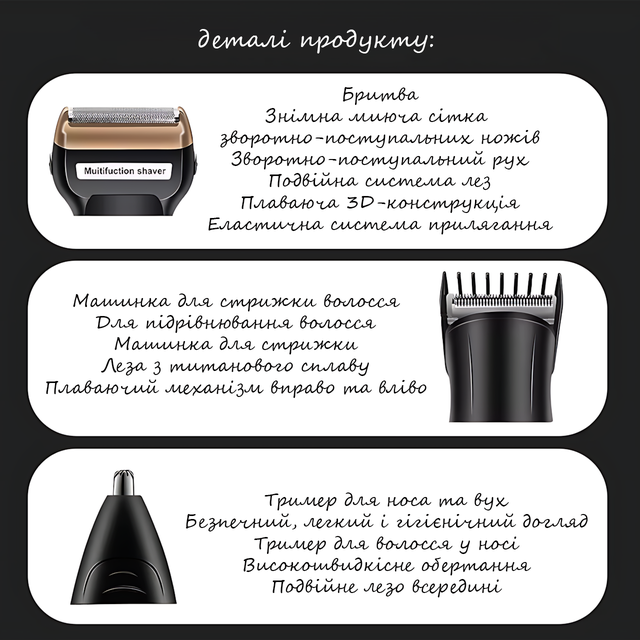 деталі продукту:

Muitifuction shaver

Бритва
Знімна миюча сітка
зворотно-поступальних ножів
Зворотно-поступальний рух
Подвійна система лез
Плаваюча 3D-конструкція
Еластична система прилягання

Машинка для стрижки волосся
Для підрівнювання волосся
Машинка для стрижки
Леза з титанового сплаву
Плаваючий механізм вправо та вліво

Тример для носа та вух
Безпечний, легкий і гігієнічний догляд
Тример для волосся у носі
Високошвидкісне обертання
Подвійне лезо всередині